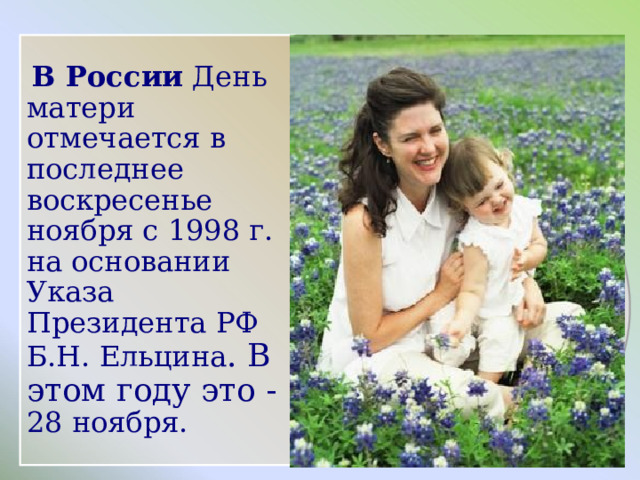 В России День матери отмечается в последнее воскресенье ноября с 1998 г. на основании Указа Президента РФ Б.Н. Ельцина. В этом году это - 28 ноября.